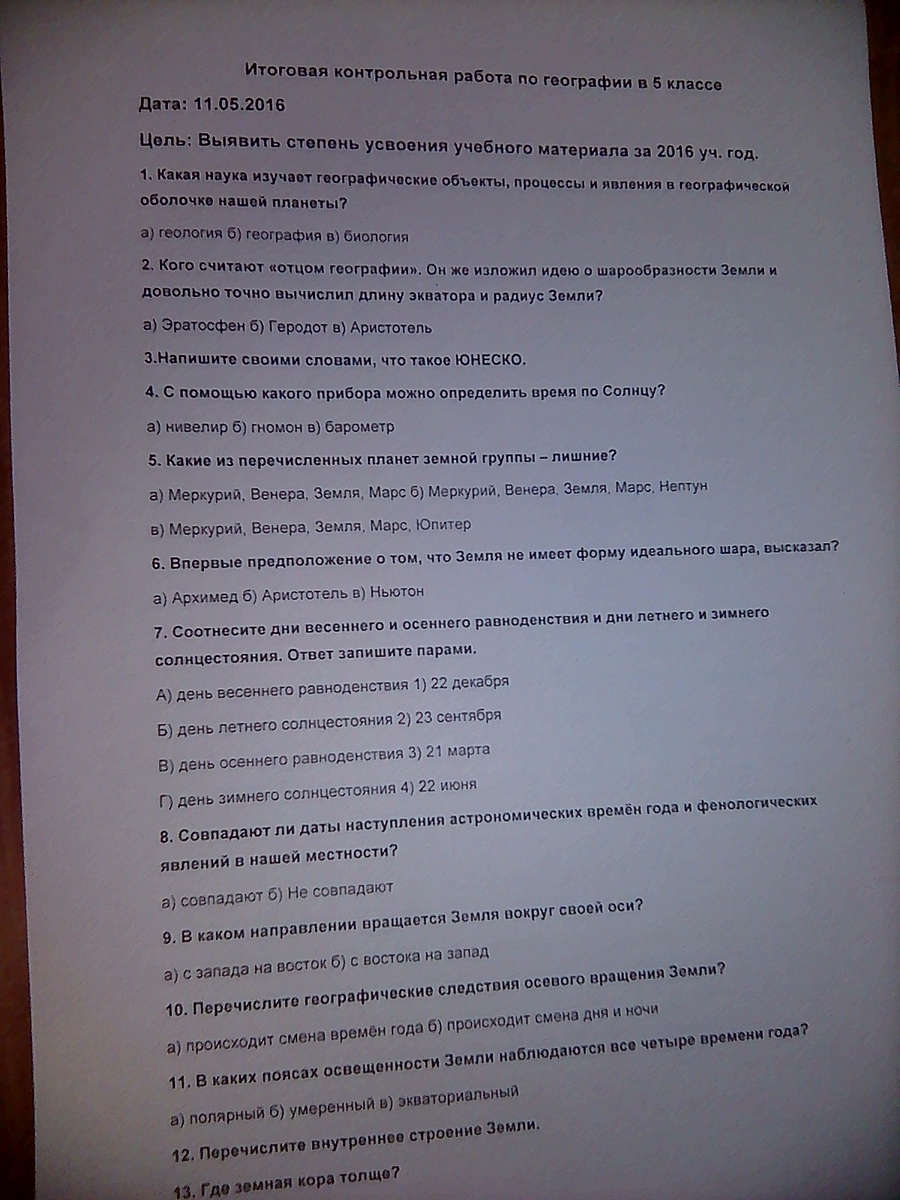 Итоговая контрольная работа по географии в 5 классе

Дата: 11.05.2016

Цель: Выявить степень усвоения учебного материала за 2016 уч. год.

1. Какая наука изучает географические объекты, процессы и явления в географической оболочке нашей планеты?

а) геология б) география в) биология

2. Кого считают «отцом географии». Он же изложил идею о шарообразности Земли и довольно точно вычислил длину экватора и радиус Земли?

а) Эратосфен б) Геродот в) Аристотель

3.Напишите своими словами, что такое ЮНЕСКО.

4. С помощью какого прибора можно определить время по Солнцу?

а) нивелир б) гномон в) барометр

5. Какие из перечисленных планет земной группы – лишние?

а) Меркурий, Венера, Земля, Марс б) Меркурий, Венера, Земля, Марс, Нептун

в) Меркурий, Венера, Земля, Марс, Юпитер

6. Впервые предположение о том, что Земля не имеет форму идеального шара, высказал?

а) Архимед б) Аристотель в) Ньютон

7. Соотнесите дни весеннего и осеннего равноденствия и дни летнего и зимнего солнцестояния. Ответ запишите парами.

А) день весеннего равноденствия 1) 22 декабря

Б) день летнего солнцестояния 2) 23 сентября

В) день осеннего равноденствия 3) 21 марта

Г) день зимнего солнцестояния 4) 22 июня

8. Совпадают ли даты наступления астрономических времён года и фенологических явлений в нашей местности?

а) совпадают б) Не совпадают

9. В каком направлении вращается Земля вокруг своей оси?

а) с запада на восток б) с востока на запад

10. Перечислите географические следствия осевого вращения Земли?

а) происходит смена времён года б) происходит смена дня и ночи

11. В каких поясах освещенности Земли наблюдаются все четыре времени года?

а) полярный б) умеренный в) экваториальный

12. Перечислите внутреннее строение Земли.

13. Где земная кора толще?